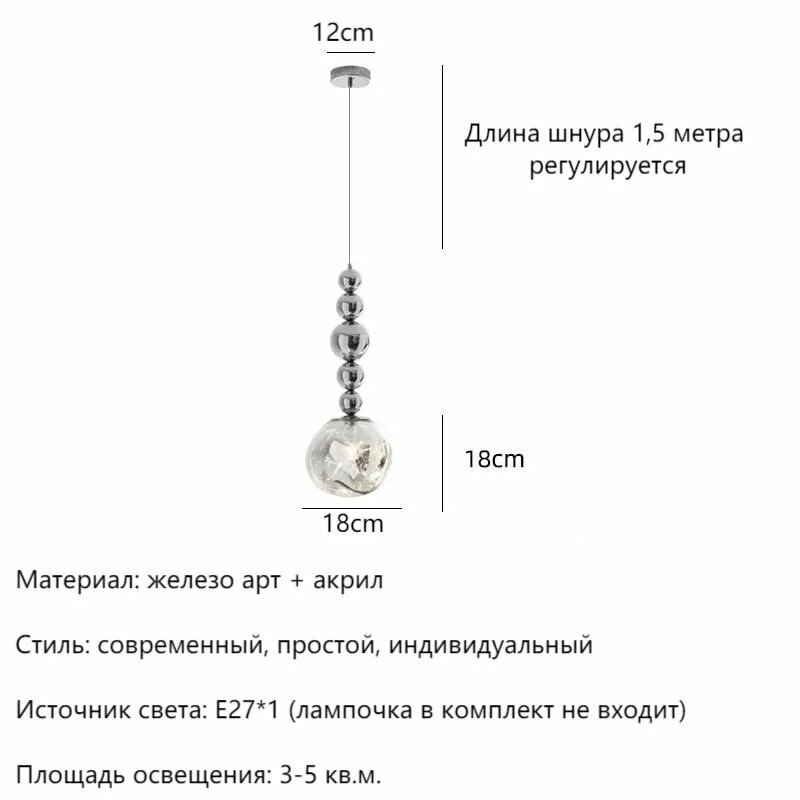 12cm

Длина шнура 1,5 метра регулируется

18cm

18cm

Материал: железо арт + акрил

Стиль: современный, простой, индивидуальный

Источник света: E27*1 (лампочка в комплект не входит)

Площадь освещения: 3-5 кв.м.